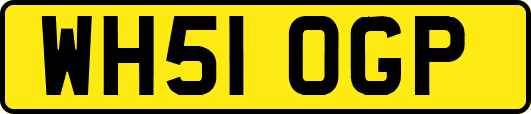 WH51 OGP